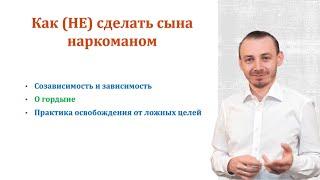 Как (НЕ) сделать сына наркоманом

• Созависимость и зависимость
• О гордыне
• Практика освобождения от ложных целей